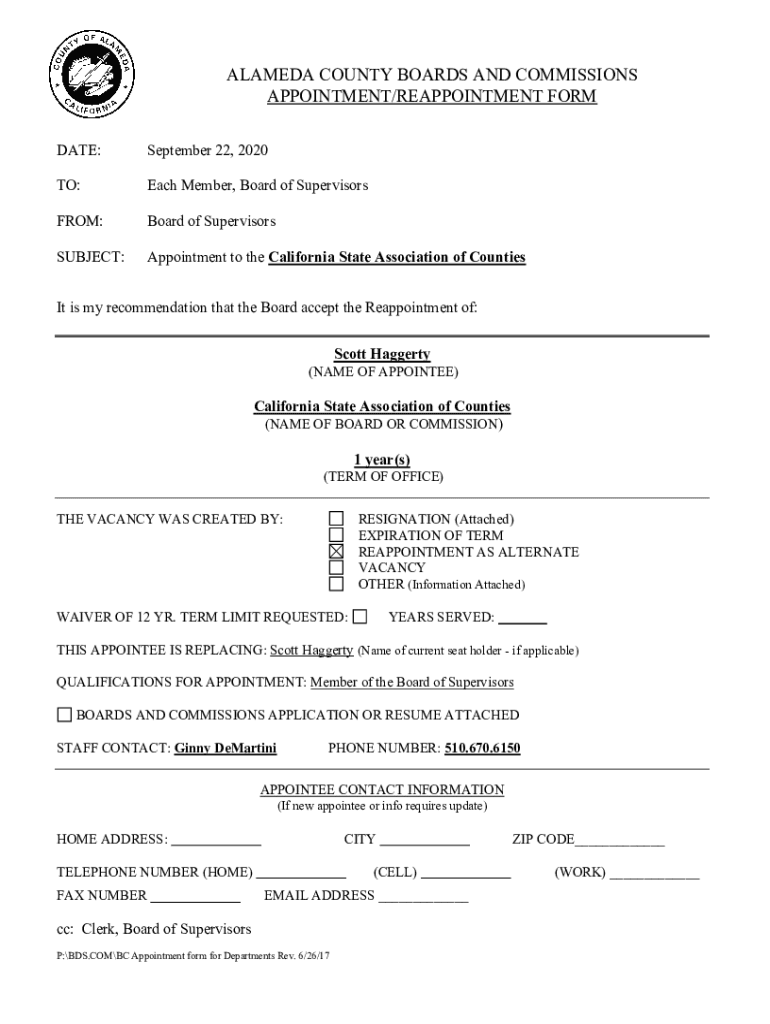 COUNTY OF ALAMEDA CALIFORNIA

ALAMEDA COUNTY BOARDS AND COMMISSIONS
APPOINTMENT/REAPPOINTMENT FORM

DATE: September 22, 2020

TO: Each Member, Board of Supervisors

FROM: Board of Supervisors

SUBJECT: Appointment to the California State Association of Counties

It is my recommendation that the Board accept the Reappointment of:

Scott Haggerty
(NAME OF APPOINTEE)

California State Association of Counties
(NAME OF BOARD OR COMMISSION)

1 year(s)
(TERM OF OFFICE)

THE VACANCY WAS CREATED BY:
☐ RESIGNATION (Attached)
☐ EXPIRATION OF TERM
☒ REAPPOINTMENT AS ALTERNATE
☐ VACANCY
☐ OTHER (Information Attached)

WAIVER OF 12 YR. TERM LIMIT REQUESTED: ☐ YEARS SERVED: ______

THIS APPOINTEE IS REPLACING: Scott Haggerty (Name of current seat holder - if applicable)

QUALIFICATIONS FOR APPOINTMENT: Member of the Board of Supervisors

☐ BOARDS AND COMMISSIONS APPLICATION OR RESUME ATTACHED

STAFF CONTACT: Ginny DeMartini PHONE NUMBER: 510.670.6150

APPOINTEE CONTACT INFORMATION
(If new appointee or info requires update)

HOME ADDRESS: ____________ CITY ____________ ZIP CODE____________

TELEPHONE NUMBER (HOME) ____________ (CELL) ____________ (WORK) ____________
FAX NUMBER ____________ EMAIL ADDRESS ____________

cc: Clerk, Board of Supervisors

P:\BDS.COM\BC Appointment form for Departments Rev. 6/26/17